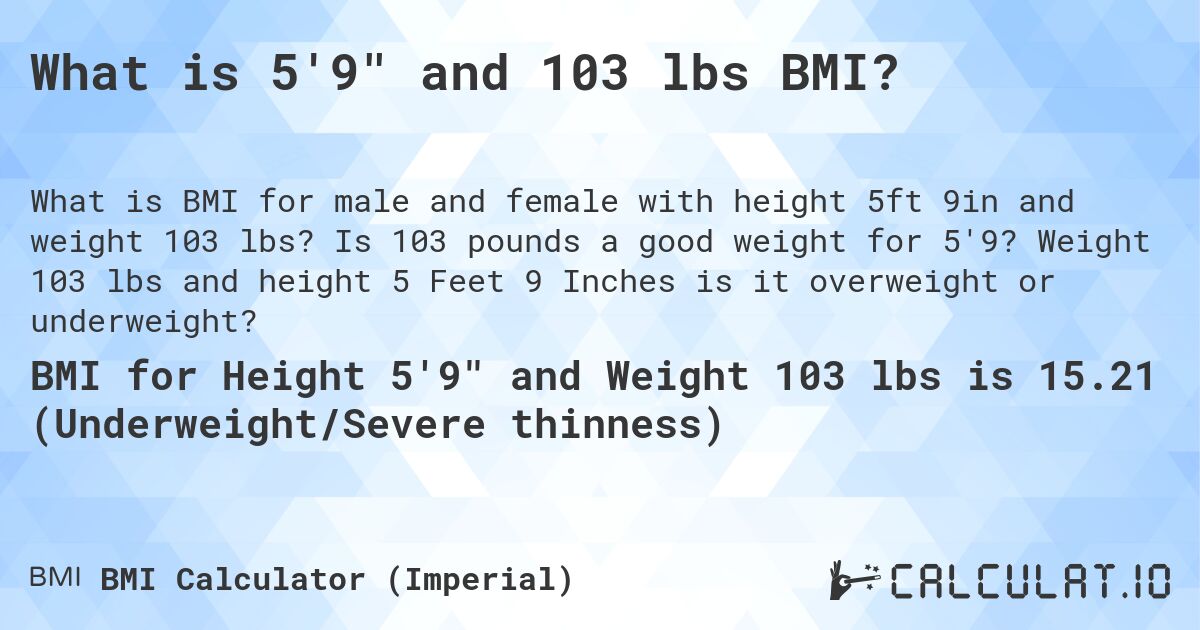 What is 5'9" and 103 lbs BMI?

What is BMI for male and female with height 5ft 9in and weight 103 lbs? Is 103 pounds a good weight for 5'9? Weight 103 lbs and height 5 Feet 9 Inches is it overweight or underweight?

BMI for Height 5'9" and Weight 103 lbs is 15.21 (Underweight/Severe thinness)

BMI BMI Calculator (Imperial)

CALCULAT.IO